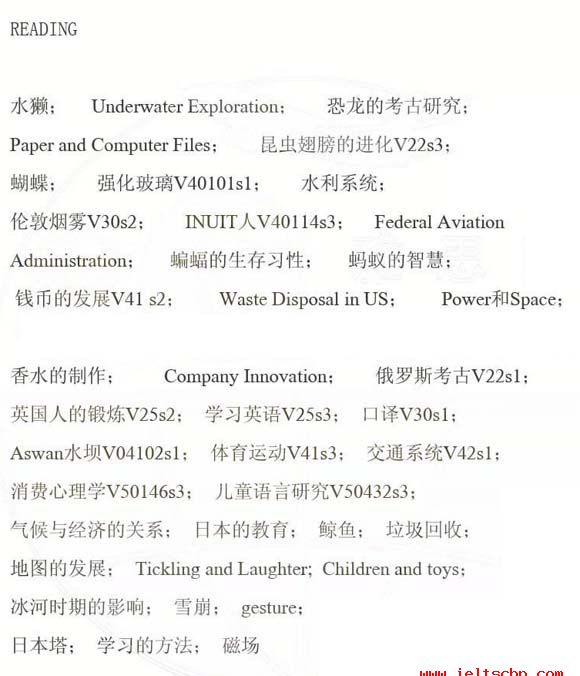 READING

水獭； Underwater Exploration； 恐龙的考古研究；
Paper and Computer Files； 昆虫翅膀的进化V22s3；
蝴蝶； 强化玻璃V40101s1； 水利系统；
伦敦烟雾V30s2； INUIT人V40114s3； Federal Aviation Administration； 蝙蝠的生存习性； 蚂蚁的智慧；
钱币的发展V41 s2； Waste Disposal in US； Power和Space；

香水的制作； Company Innovation； 俄罗斯考古V22s1；
英国人的锻炼V25s2； 学习英语V25s3； 口译V30s1；
Aswan水坝V04102s1； 体育运动V41s3； 交通系统V42s1；
消费心理学V50146s3； 儿童语言研究V50432s3；
气候与经济的关系； 日本的教育； 鲸鱼； 垃圾回收；
地图的发展； Tickling and Laughter; Children and toys;
冰河时期的影响； 雪崩； gesture;
日本塔； 学习的方法； 磁场

www.ieltscbp.com